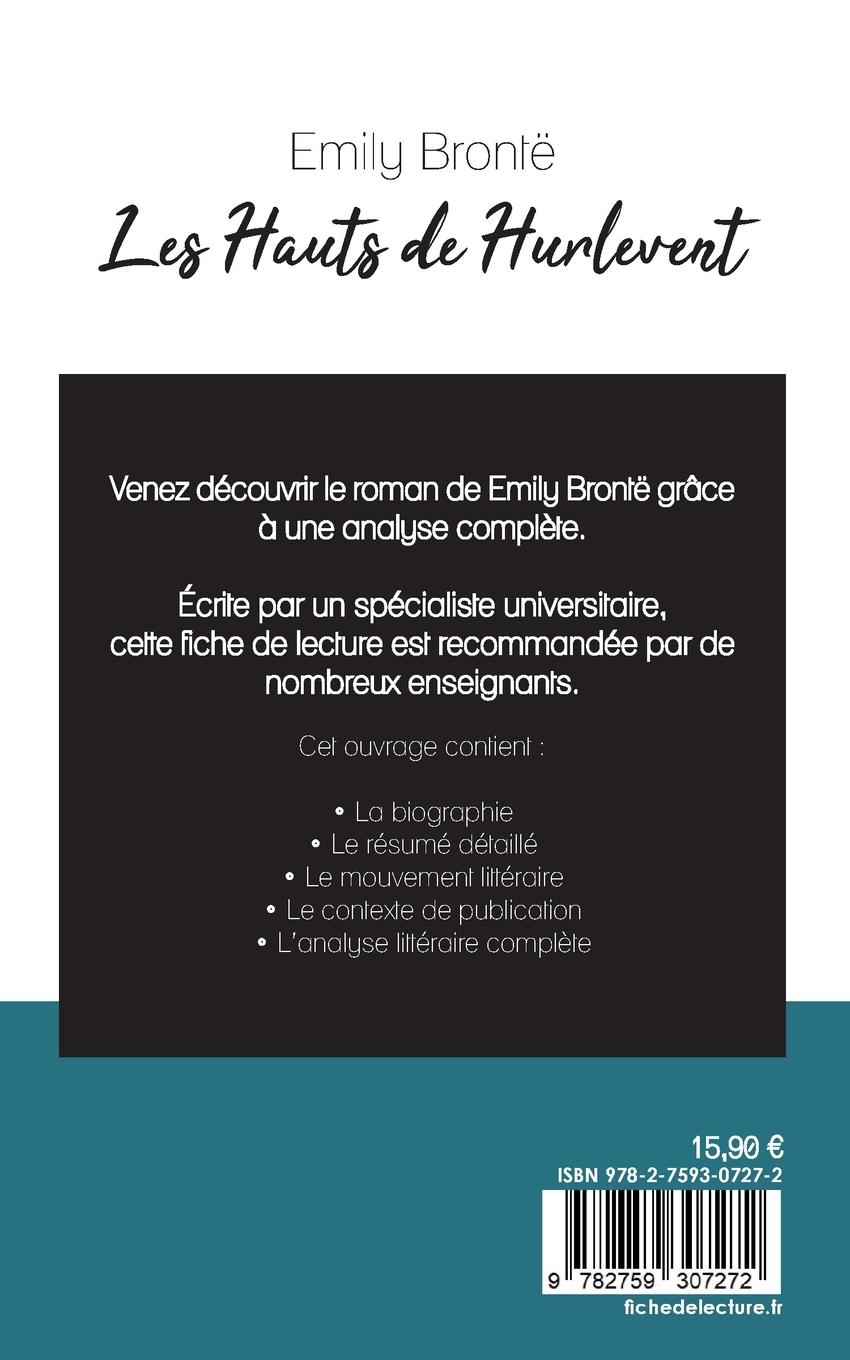 Emily Brontë

Les Hauts de Hurlevent

Venez découvrir le roman de Emily Brontë grâce à une analyse complète.

Écrite par un spécialiste universitaire, cette fiche de lecture est recommandée par de nombreux enseignants.

Cet ouvrage contient :

• La biographie
• Le résumé détaillé
• Le mouvement littéraire
• Le contexte de publication
• L'analyse littéraire complète

15,90 €
ISBN 978-2-7593-0727-2

9 782759 307272
fichedelecture.fr